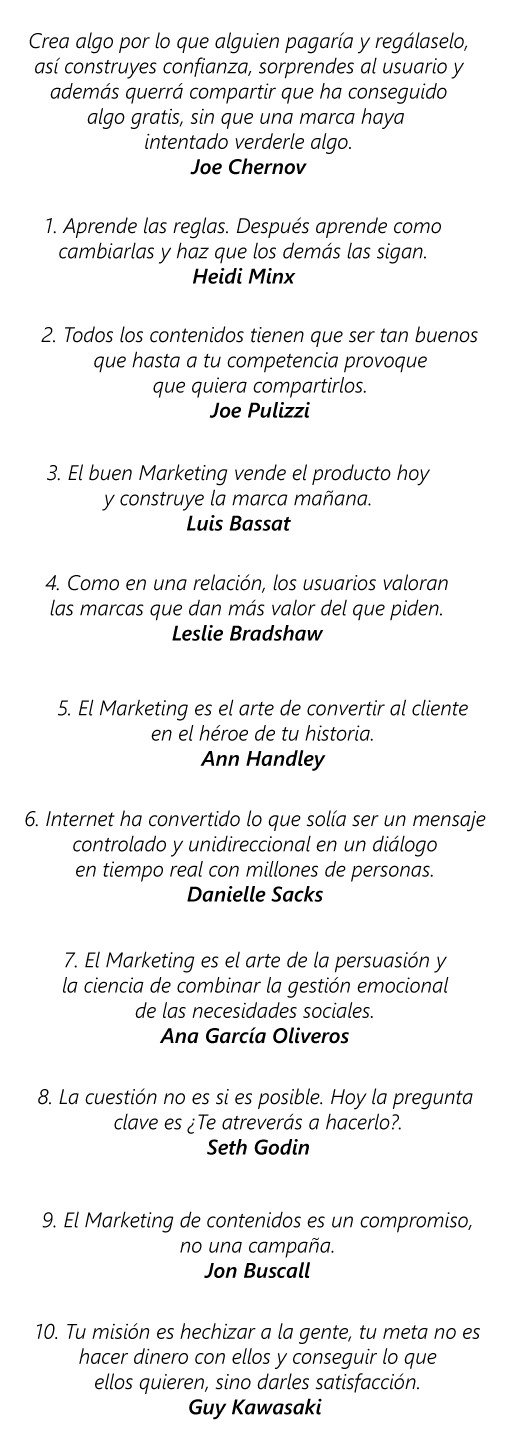 Crea algo por lo que alguien pagaría y regálaselo, así construyes confianza, sorprendes al usuario y además querrá compartir que ha conseguido algo gratis, sin que una marca haya intentado verderle algo.
Joe Chernov

1. Aprende las reglas. Después aprende como cambiarlas y haz que los demás las sigan.
Heidi Minx

2. Todos los contenidos tienen que ser tan buenos que hasta a tu competencia provoque que quiera compartirlos.
Joe Pulizzi

3. El buen Marketing vende el producto hoy y construye la marca mañana.
Luis Bassat

4. Como en una relación, los usuarios valoran las marcas que dan más valor del que piden.
Leslie Bradshaw

5. El Marketing es el arte de convertir al cliente en el héroe de tu historia.
Ann Handley

6. Internet ha convertido lo que solía ser un mensaje controlado y unidireccional en un diálogo en tiempo real con millones de personas.
Danielle Sacks

7. El Marketing es el arte de la persuasión y la ciencia de combinar la gestión emocional de las necesidades sociales.
Ana García Oliveros

8. La cuestión no es si es posible. Hoy la pregunta clave es ¿Te atreverás a hacerlo?.
Seth Godin

9. El Marketing de contenidos es un compromiso, no una campaña.
Jon Buscall

10. Tu misión es hechizar a la gente, tu meta no es hacer dinero con ellos y conseguir lo que ellos quieren, sino darles satisfacción.
Guy Kawasaki